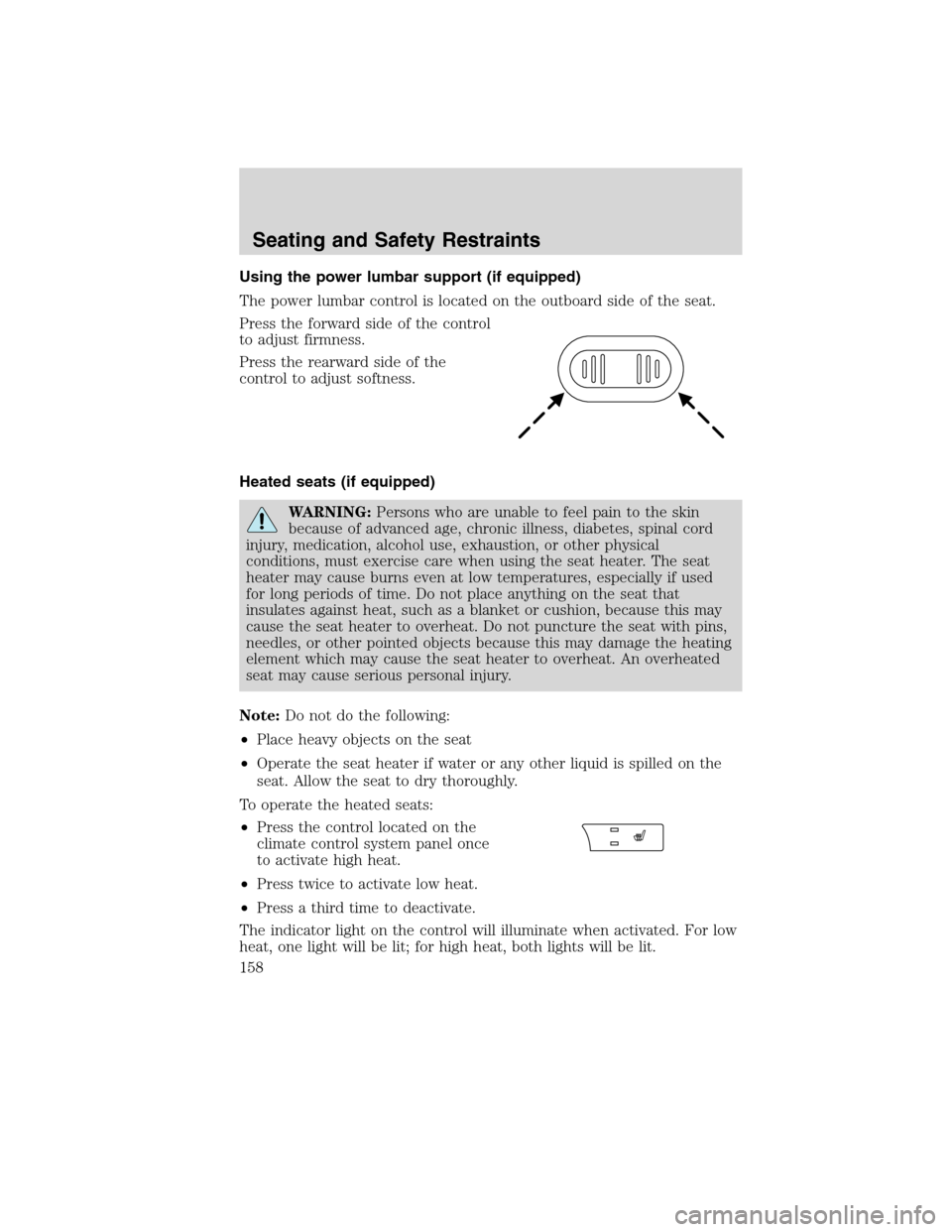 Seating and Safety Restraints

Using the power lumbar support (if equipped)

The power lumbar control is located on the outboard side of the seat.

Press the forward side of the control to adjust firmness.

Press the rearward side of the control to adjust softness.

Heated seats (if equipped)

WARNING: Persons who are unable to feel pain to the skin because of advanced age, chronic illness, diabetes, spinal cord injury, medication, alcohol use, exhaustion, or other physical conditions, must exercise care when using the seat heater. The seat heater may cause burns even at low temperatures, especially if used for long periods of time. Do not place anything on the seat that insulates against heat, such as a blanket or cushion, because this may cause the seat heater to overheat. Do not puncture the seat with pins, needles, or other pointed objects because this may damage the heating element which may cause the seat heater to overheat. An overheated seat may cause serious personal injury.

Note: Do not do the following:

• Place heavy objects on the seat

• Operate the seat heater if water or any other liquid is spilled on the seat. Allow the seat to dry thoroughly.

To operate the heated seats:

• Press the control located on the climate control system panel once to activate high heat.

• Press twice to activate low heat.

• Press a third time to deactivate.

The indicator light on the control will illuminate when activated. For low heat, one light will be lit; for high heat, both lights will be lit.

158

carmanualsonline.info